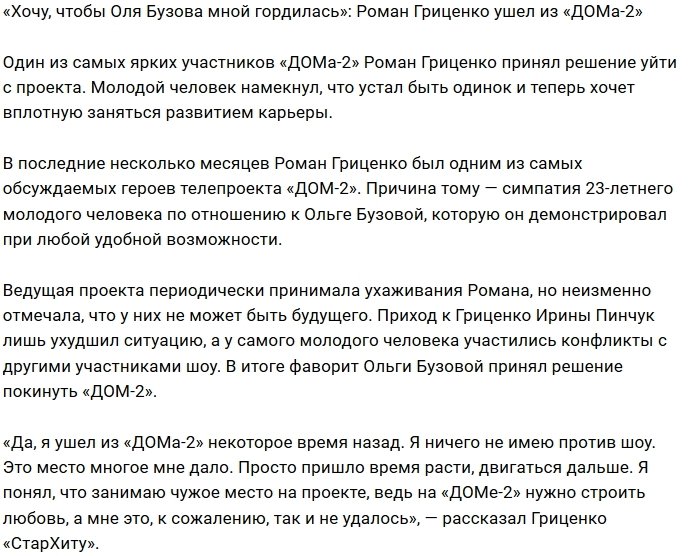 «Хочу, чтобы Оля Бузова мной гордилась»: Роман Гриценко ушел из «ДОМа-2»

Один из самых ярких участников «ДОМа-2» Роман Гриценко принял решение уйти с проекта. Молодой человек намекнул, что устал быть одинок и теперь хочет вплотную заняться развитием карьеры.

В последние несколько месяцев Роман Гриценко был одним из самых обсуждаемых героев телепроекта «ДОМ-2». Причина тому — симпатия 23-летнего молодого человека по отношению к Ольге Бузовой, которую он демонстрировал при любой удобной возможности.

Ведущая проекта периодически принимала ухаживания Романа, но неизменно отмечала, что у них не может быть будущего. Приход к Гриценко Ирины Пинчук лишь ухудшил ситуацию, а у самого молодого человека участились конфликты с другими участниками шоу. В итоге фаворит Ольги Бузовой принял решение покинуть «ДОМ-2».

«Да, я ушел из «ДОМа-2» некоторое время назад. Я ничего не имею против шоу. Это место многое мне дало. Просто пришло время расти, двигаться дальше. Я понял, что занимаю чужое место на проекте, ведь на «ДОМе-2» нужно строить любовь, а мне это, к сожалению, так и не удалось», — рассказал Гриценко «СтарХиту».